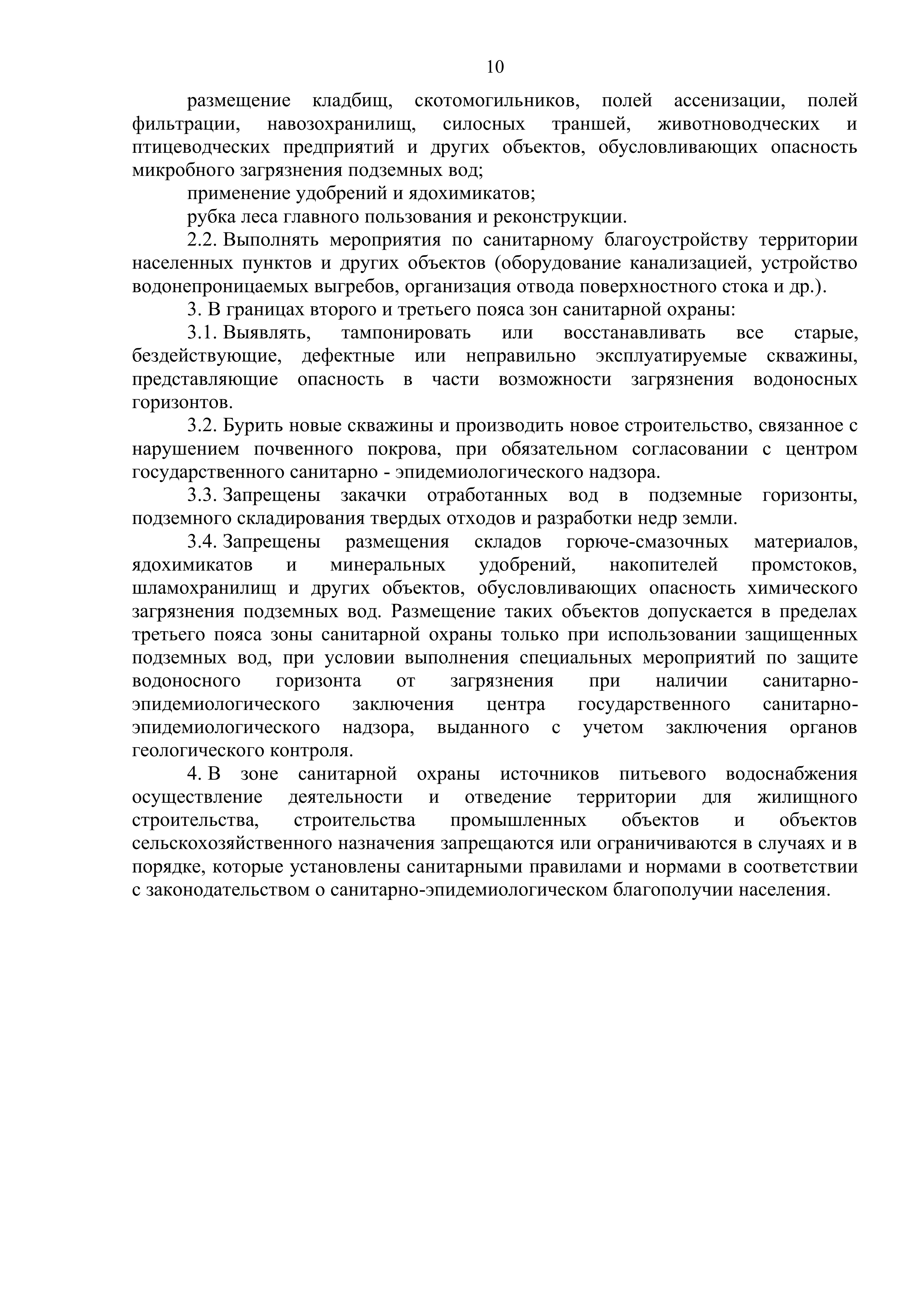 10

размещение кладбищ, скотомогильников, полей ассенизации, полей фильтрации, навозохранилищ, силосных траншей, животноводческих и птицеводческих предприятий и других объектов, обусловливающих опасность микробного загрязнения подземных вод;

применение удобрений и ядохимикатов;

рубка леса главного пользования и реконструкции.

2.2. Выполнять мероприятия по санитарному благоустройству территории населенных пунктов и других объектов (оборудование канализацией, устройство водонепроницаемых выгребов, организация отвода поверхностного стока и др.).

3. В границах второго и третьего пояса зон санитарной охраны:

3.1. Выявлять, тампонировать или восстанавливать все старые, бездействующие, дефектные или неправильно эксплуатируемые скважины, представляющие опасность в части возможности загрязнения водоносных горизонтов.

3.2. Бурить новые скважины и производить новое строительство, связанное с нарушением почвенного покрова, при обязательном согласовании с центром государственного санитарно - эпидемиологического надзора.

3.3. Запрещены закачки отработанных вод в подземные горизонты, подземного складирования твердых отходов и разработки недр земли.

3.4. Запрещены размещения складов горюче-смазочных материалов, ядохимикатов и минеральных удобрений, накопителей промстоков, шламохранилищ и других объектов, обусловливающих опасность химического загрязнения подземных вод. Размещение таких объектов допускается в пределах третьего пояса зоны санитарной охраны только при использовании защищенных подземных вод, при условии выполнения специальных мероприятий по защите водоносного горизонта от загрязнения при наличии санитарно-эпидемиологического заключения центра государственного санитарно-эпидемиологического надзора, выданного с учетом заключения органов геологического контроля.

4. В зоне санитарной охраны источников питьевого водоснабжения осуществление деятельности и отведение территории для жилищного строительства, строительства промышленных объектов и объектов сельскохозяйственного назначения запрещаются или ограничиваются в случаях и в порядке, которые установлены санитарными правилами и нормами в соответствии с законодательством о санитарно-эпидемиологическом благополучии населения.